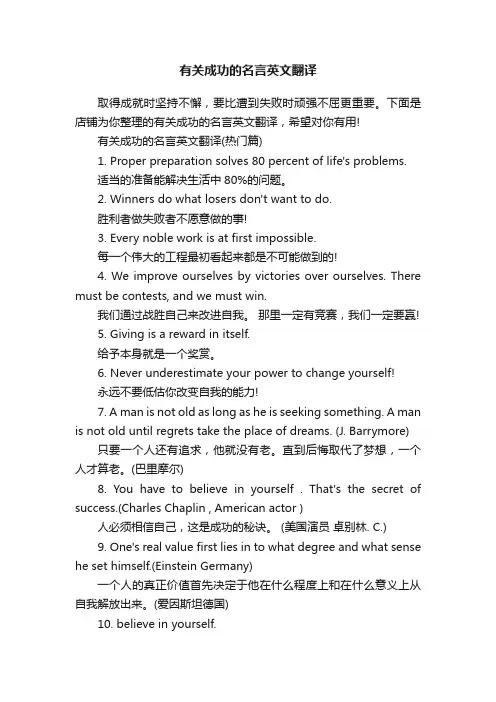 有关成功的名言英文翻译

取得成就时坚持不懈，要比遭到失败时顽强不屈更重要。下面是店铺为你整理的有关成功的名言英文翻译，希望对你有用!

有关成功的名言英文翻译(热门篇)

1. Proper preparation solves 80 percent of life's problems.

适当的准备能解决生活中 80%的问题。

2. Winners do what losers don't want to do.

胜利者做失败者不愿意做的事!

3. Every noble work is at first impossible.

每一个伟大的工程最初看起来都是不可能做到的!

4. We improve ourselves by victories over ourselves. There must be contests, and we must win.

我们通过战胜自己来改进自我。 那里一定有竞赛，我们一定要赢!

5. Giving is a reward in itself.

给予本身就是一个奖赏。

6. Never underestimate your power to change yourself!

永远不要低估你改变自我的能力!

7. A man is not old as long as he is seeking something. A man is not old until regrets take the place of dreams. (J. Barrymore)

只要一个人还有追求，他就没有老。直到后悔取代了梦想，一个人才算老。(巴里摩尔)

8. You have to believe in yourself . That's the secret of success.(Charles Chaplin , American actor )

人必须相信自己，这是成功的秘诀。 (美国演员 卓别林. C.)

9. One's real value first lies in to what degree and what sense he set himself.(Einstein Germany)

一个人的真正价值首先决定于他在什么程度上和在什么意义上从自我解放出来。(爱因斯坦德国)

10. believe in yourself.